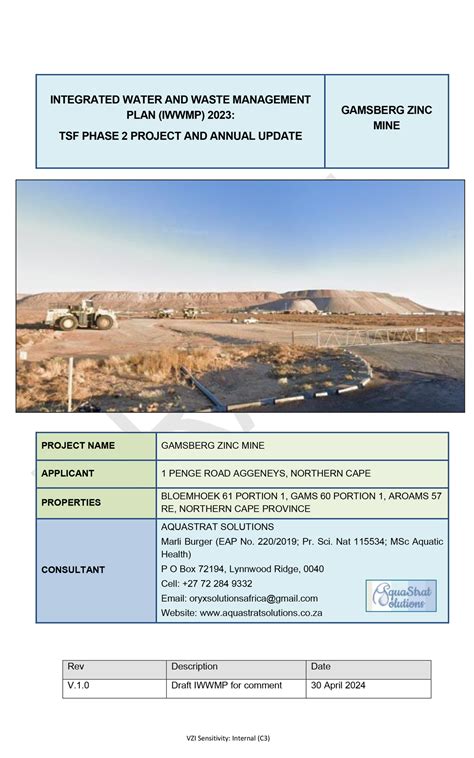 | INTEGRATED WATER AND WASTE MANAGEMENT PLAN (IWWMP) 2023: TSF PHASE 2 PROJECT AND ANNUAL UPDATE | GAMSBERG ZINC MINE |
|---|---|

| PROJECT NAME | GAMSBERG ZINC MINE |
|---|---|
| APPLICANT | 1 PENGE ROAD AGGENEYS, NORTHERN CAPE |
| PROPERTIES | BLOEMHOEK 61 PORTION 1, GAMS 60 PORTION 1, AROAMS 57 RE, NORTHERN CAPE PROVINCE |
| CONSULTANT | AQUASTRAT SOLUTIONS Marli Burger (EAP No. 220/2019; Pr. Sci. Nat 115534; MSc Aquatic Health) P O Box 72194, Lynnwood Ridge, 0040 Cell: +27 72 284 9332 Email: oryxsolutionsafrica@gmail.com Website: www.aquastratsolutions.co.za AquaStrat Solutions |

| Rev | Description | Date |
|---|---|---|
| V.1.0 | Draft IWWMP for comment | 30 April 2024 |

VZI Sensitivity: Internal (C3)